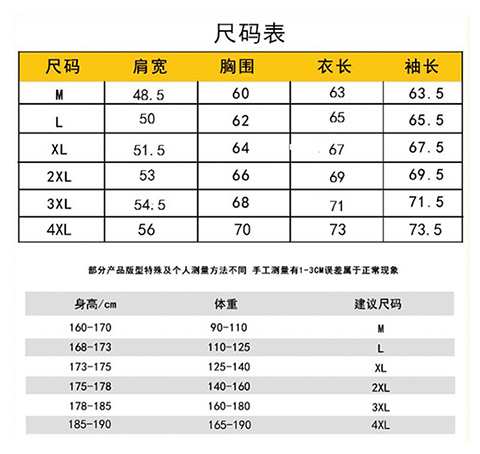 尺码表

| 尺码 | 肩宽 | 胸围 | 衣长 | 袖长 |
|---|---|---|---|---|
| M | 48.5 | 60 | 63 | 63.5 |
| L | 50 | 62 | 65 | 65.5 |
| XL | 51.5 | 64 | 67 | 67.5 |
| 2XL | 53 | 66 | 69 | 69.5 |
| 3XL | 54.5 | 68 | 71 | 71.5 |
| 4XL | 56 | 70 | 73 | 73.5 |

部分产品版型特殊及个人测量方法不同 手工测量有1-3CM误差属于正常现象

| 身高/cm | 体重 | 建议尺码 |
|---|---|---|
| 160-170 | 90-110 | M |
| 168-173 | 110-125 | L |
| 173-175 | 125-140 | XL |
| 175-178 | 140-160 | 2XL |
| 178-185 | 160-180 | 3XL |
| 185-190 | 165-190 | 4XL |